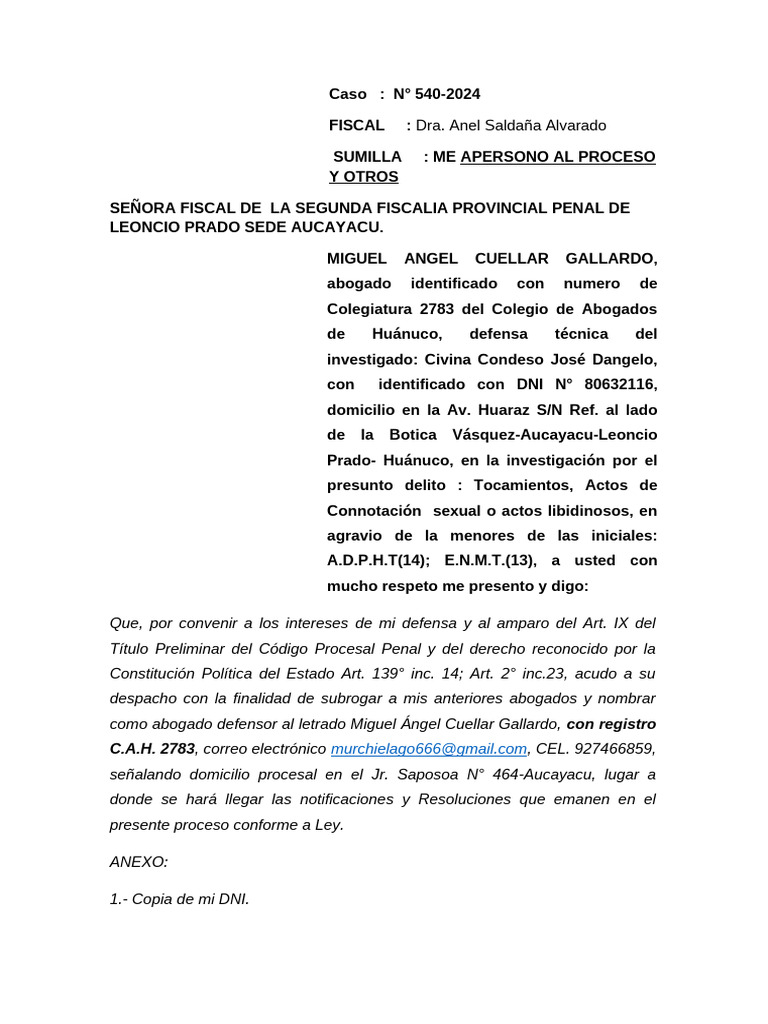 Caso : N° 540-2024

FISCAL : Dra. Anel Saldaña Alvarado

SUMILLA : ME APERSONO AL PROCESO Y OTROS

SEÑORA FISCAL DE LA SEGUNDA FISCALIA PROVINCIAL PENAL DE LEONCIO PRADO SEDE AUCAYACU.

MIGUEL ANGEL CUELLAR GALLARDO, abogado identificado con numero de Colegiatura 2783 del Colegio de Abogados de Huánuco, defensa técnica del investigado: Civina Condeso José Dangelo, con identificado con DNI N° 80632116, domicilio en la Av. Huaraz S/N Ref. al lado de la Botica Vásquez-Aucayacu-Leoncio Prado- Huánuco, en la investigación por el presunto delito : Tocamientos, Actos de Connotación sexual o actos libidinosos, en agravio de la menores de las iniciales: A.D.P.H.T(14); E.N.M.T.(13), a usted con mucho respeto me presento y digo:

Que, por convenir a los intereses de mi defensa y al amparo del Art. IX del Título Preliminar del Código Procesal Penal y del derecho reconocido por la Constitución Política del Estado Art. 139° inc. 14; Art. 2° inc.23, acudo a su despacho con la finalidad de subrogar a mis anteriores abogados y nombrar como abogado defensor al letrado Miguel Ángel Cuellar Gallardo, con registro C.A.H. 2783, correo electrónico murchielago666@gmail.com, CEL. 927466859, señalando domicilio procesal en el Jr. Saposoa N° 464-Aucayacu, lugar a donde se hará llegar las notificaciones y Resoluciones que emanen en el presente proceso conforme a Ley.

ANEXO:

1.- Copia de mi DNI.